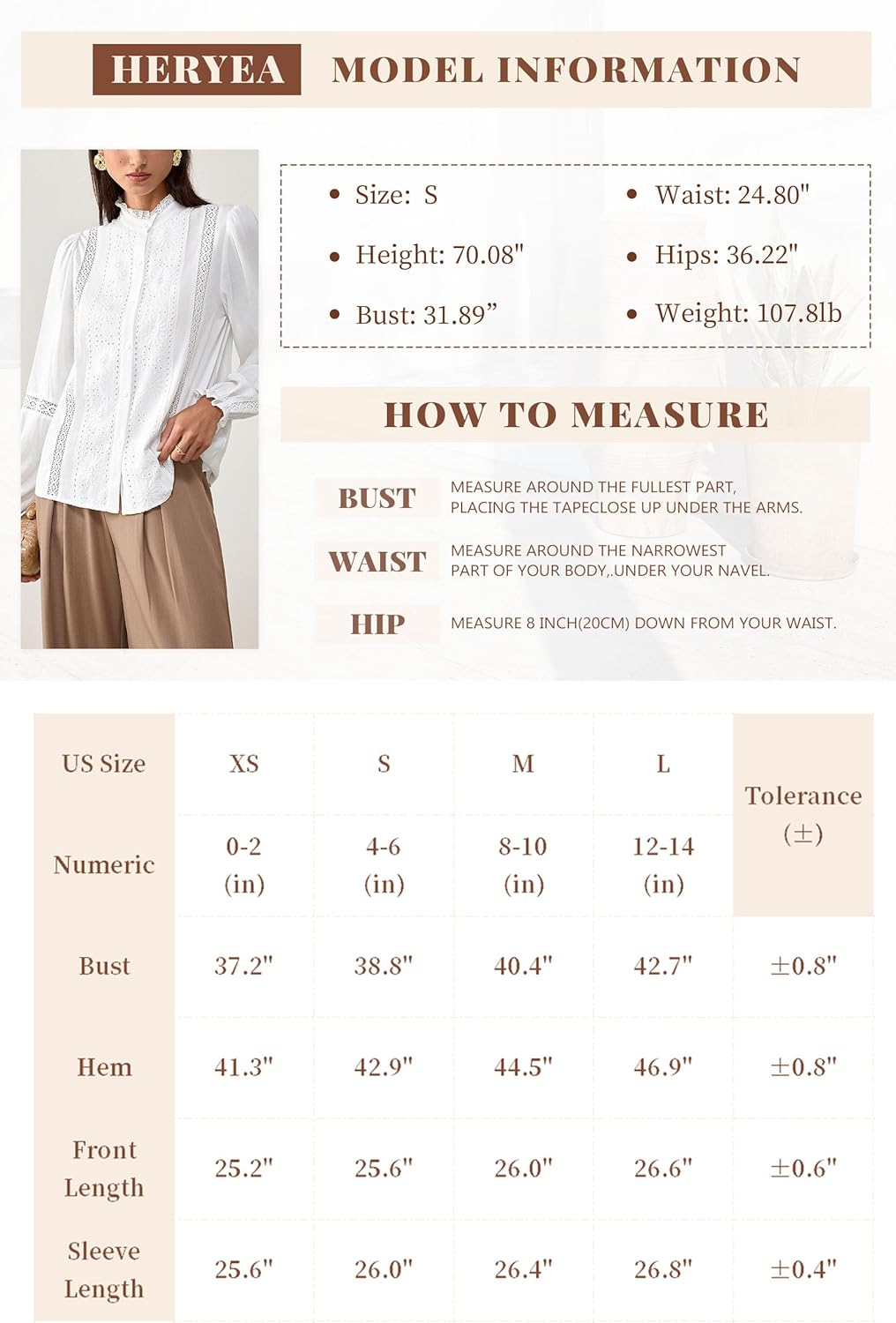 HERYEA MODEL INFORMATION

• Size: S
• Height: 70.08"
• Bust: 31.89”
• Waist: 24.80"
• Hips: 36.22"
• Weight: 107.8lb

HOW TO MEASURE

BUST MEASURE AROUND THE FULLEST PART, PLACING THE TAPECLOSE UP UNDER THE ARMS.

WAIST MEASURE AROUND THE NARROWEST PART OF YOUR BODY,.UNDER YOUR NAVEL.

HIP MEASURE 8 INCH(20CM) DOWN FROM YOUR WAIST.

| US Size | XS | S | M | L | Tolerance (±) |
|---|---|---|---|---|---|
| Numeric | 0-2 (in) | 4-6 (in) | 8-10 (in) | 12-14 (in) | |
| Bust | 37.2" | 38.8" | 40.4" | 42.7" | ±0.8" |
| Hem | 41.3" | 42.9" | 44.5" | 46.9" | ±0.8" |
| Front Length | 25.2" | 25.6" | 26.0" | 26.6" | ±0.6" |
| Sleeve Length | 25.6" | 26.0" | 26.4" | 26.8" | ±0.4" |